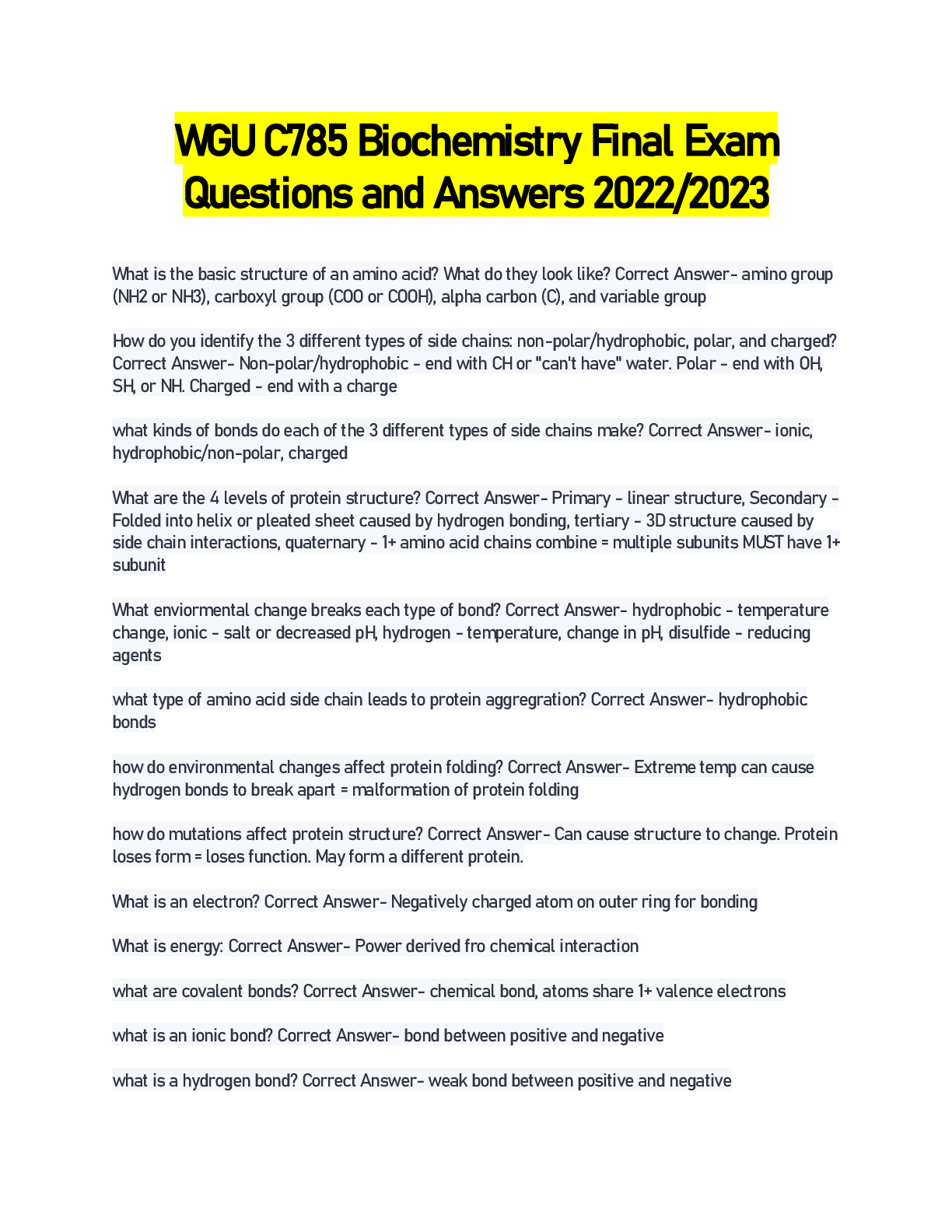 WGU C785 Biochemistry Final Exam Questions and Answers 2022/2023

What is the basic structure of an amino acid? What do they look like? Correct Answer- amino group (NH2 or NH3), carboxyl group (COO or COOH), alpha carbon (C), and variable group

How do you identify the 3 different types of side chains: non-polar/hydrophobic, polar, and charged? Correct Answer- Non-polar/hydrophobic - end with CH or "can't have" water. Polar - end with OH, SH, or NH. Charged - end with a charge

what kinds of bonds do each of the 3 different types of side chains make? Correct Answer- ionic, hydrophobic/non-polar, charged

What are the 4 levels of protein structure? Correct Answer- Primary - linear structure, Secondary - Folded into helix or pleated sheet caused by hydrogen bonding, tertiary - 3D structure caused by side chain interactions, quaternary - 1+ amino acid chains combine = multiple subunits MUST have 1+ subunit

What enviormental change breaks each type of bond? Correct Answer- hydrophobic - temperature change, ionic - salt or decreased pH, hydrogen - temperature, change in pH, disulfide - reducing agents

what type of amino acid side chain leads to protein aggregration? Correct Answer- hydrophobic bonds

how do environmental changes affect protein folding? Correct Answer- Extreme temp can cause hydrogen bonds to break apart = malformation of protein folding

how do mutations affect protein structure? Correct Answer- Can cause structure to change. Protein loses form = loses function. May form a different protein.

What is an electron? Correct Answer- Negatively charged atom on outer ring for bonding

What is energy: Correct Answer- Power derived fro chemical interaction

what are covalent bonds? Correct Answer- chemical bond, atoms share 1+ valence electrons

what is an ionic bond? Correct Answer- bond between positive and negative

what is a hydrogen bond? Correct Answer- weak bond between positive and negative